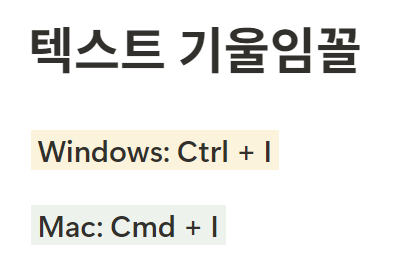 텍스트 기울임꼴

Windows: Ctrl + I

Mac: Cmd + I